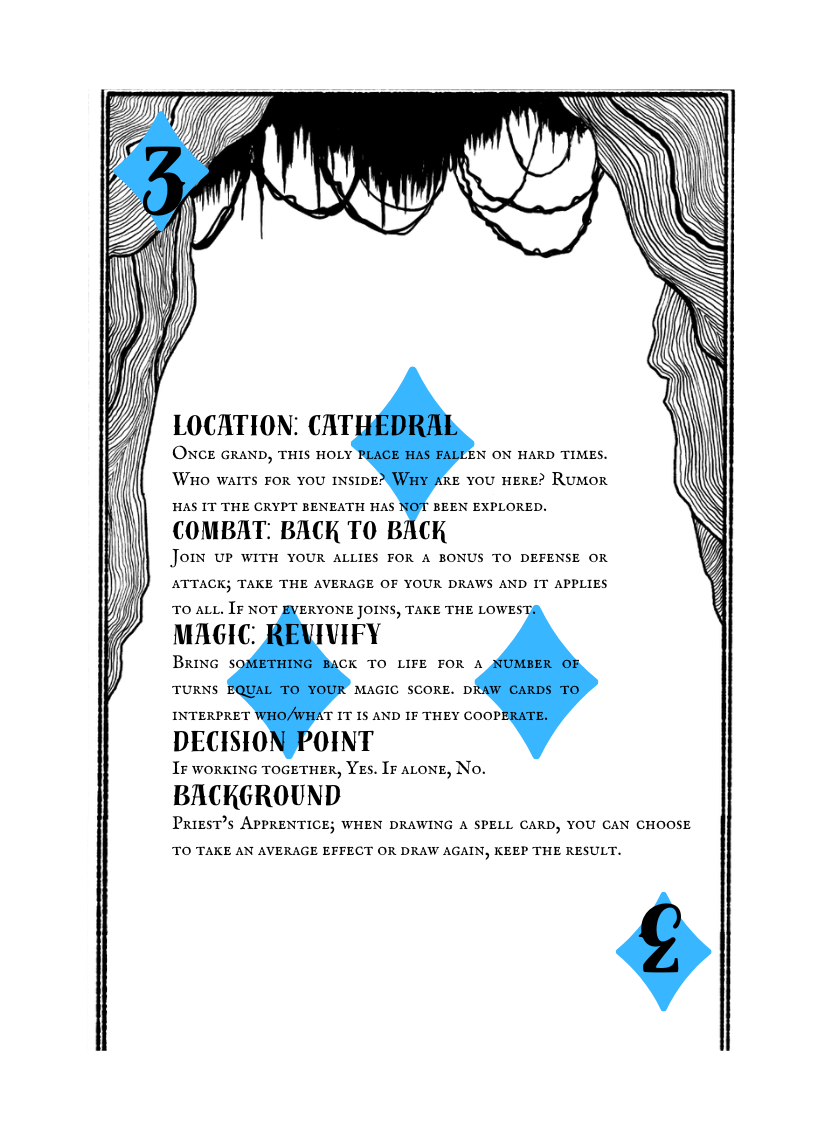 3

LOCATION: CATHEDRAL

Once grand, this holy place has fallen on hard times. Who waits for you inside? Why are you here? Rumor has it the crypt beneath has not been explored.

COMBAT: BACK TO BACK

Join up with your allies for a bonus to defense or attack; take the average of your draws and it applies to all. If not everyone joins, take the lowest.

MAGIC: REVIVIFY

Bring something back to life for a number of turns equal to your magic score. draw cards to interpret who/what it is and if they cooperate.

DECISION POINT

If working together, Yes. If alone, No.

BACKGROUND

Priest's Apprentice; when drawing a spell card, you can choose to take an average effect or draw again, keep the result.

3